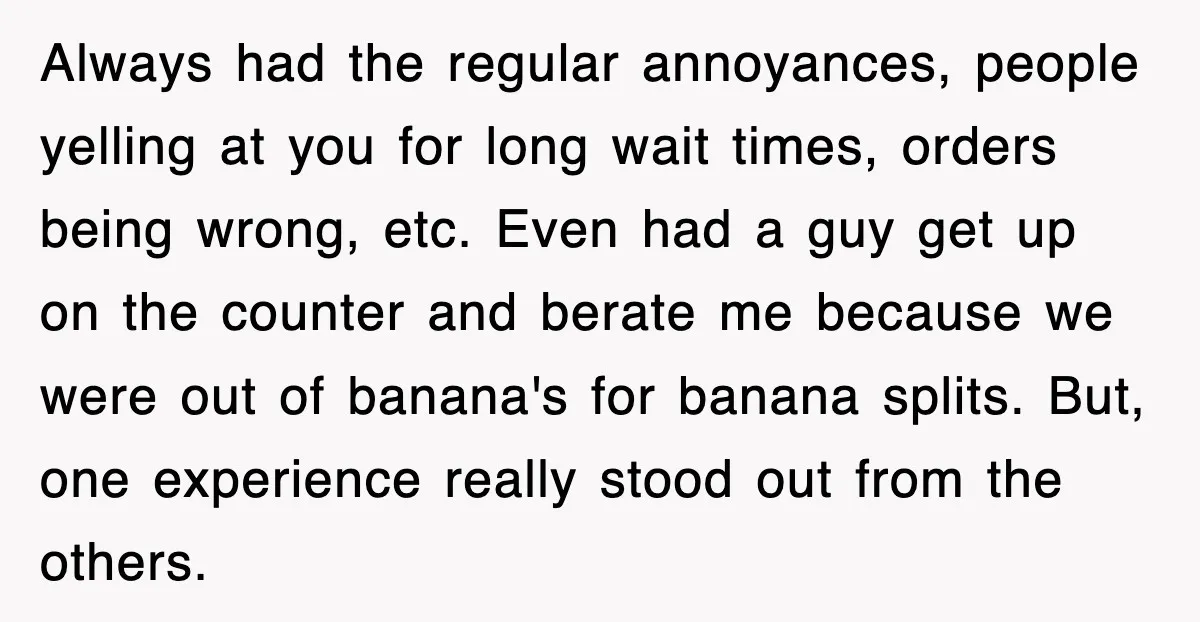 Always had the regular annoyances, people yelling at you for long wait times, orders being wrong, etc. Even had a guy get up on the counter and berate me because we were out of banana's for banana splits. But, one experience really stood out from the others.